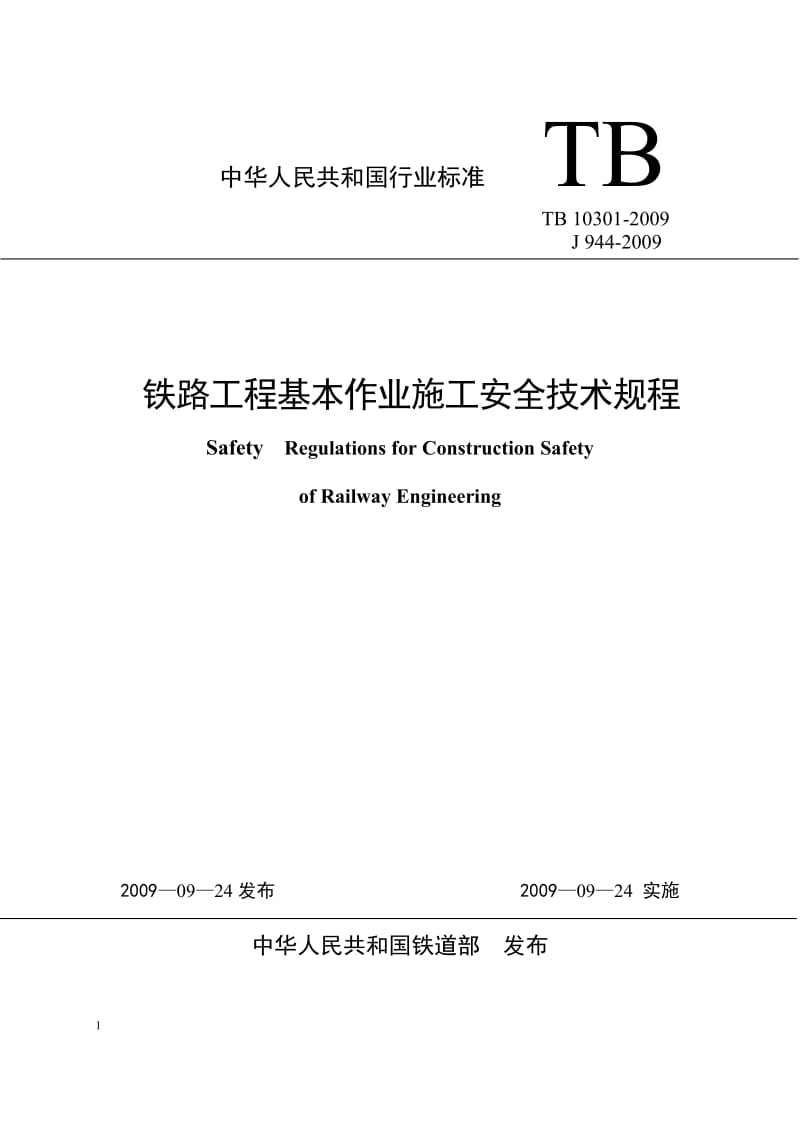 中华人民共和国行业标准

TB

TB 10301-2009
J 944-2009

铁路工程基本作业施工安全技术规程

Safety Regulations for Construction Safety

of Railway Engineering

2009—09—24 发布

2009—09—24 实施

中华人民共和国铁道部 发布

1